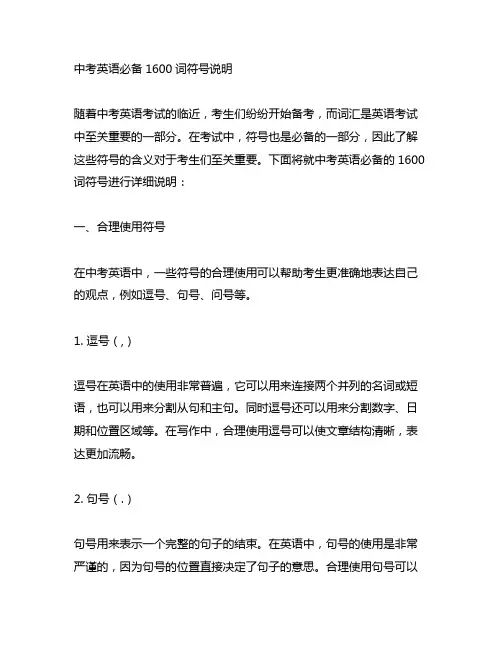 中考英语必备 1600 词符号说明

随着中考英语考试的临近，考生们纷纷开始备考，而词汇是英语考试中至关重要的一部分。在考试中，符号也是必备的一部分，因此了解这些符号的含义对于考生们至关重要。下面将就中考英语必备的 1600 词符号进行详细说明：

一、合理使用符号

在中考英语中，一些符号的合理使用可以帮助考生更准确地表达自己的观点，例如逗号、句号、问号等。

1. 逗号（,）

逗号在英语中的使用非常普遍，它可以用来连接两个并列的名词或短语，也可以用来分割从句和主句。同时逗号还可以用来分割数字、日期和位置区域等。在写作中，合理使用逗号可以使文章结构清晰，表达更加流畅。

2. 句号（.）

句号用来表示一个完整的句子的结束。在英语中，句号的使用是非常严谨的，因为句号的位置直接决定了句子的意思。合理使用句号可以